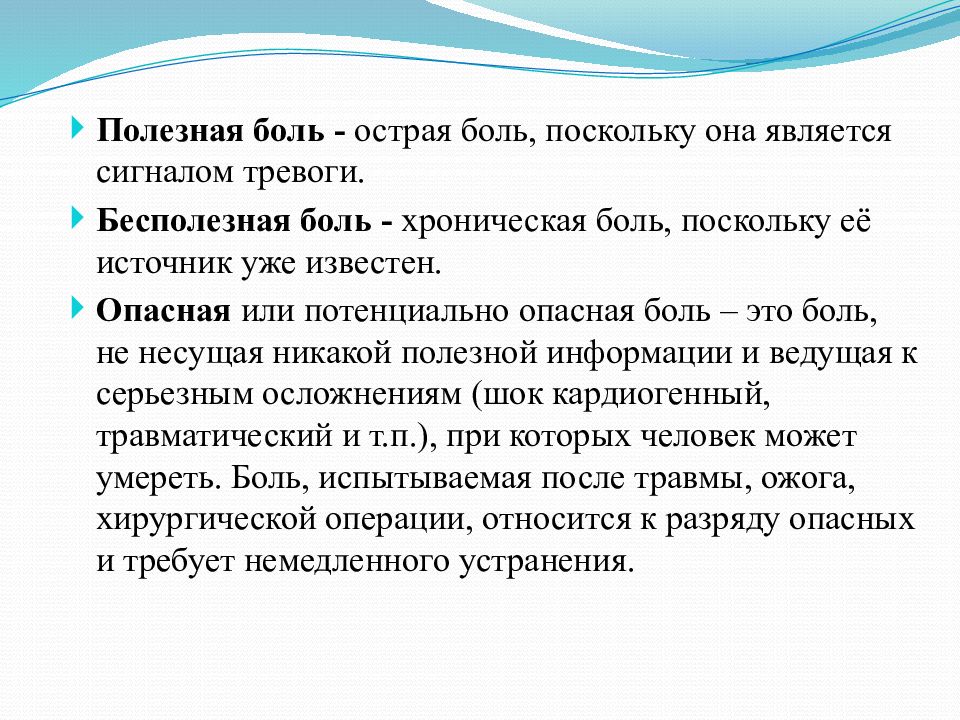 Полезная боль - острая боль, поскольку она является сигналом тревоги.

Бесполезная боль - хроническая боль, поскольку её источник уже известен.

Опасная или потенциально опасная боль – это боль, не несущая никакой полезной информации и ведущая к серьезным осложнениям (шок кардиогенный, травматический и т.п.), при которых человек может умереть. Боль, испытываемая после травмы, ожога, хирургической операции, относится к разряду опасных и требует немедленного устранения.